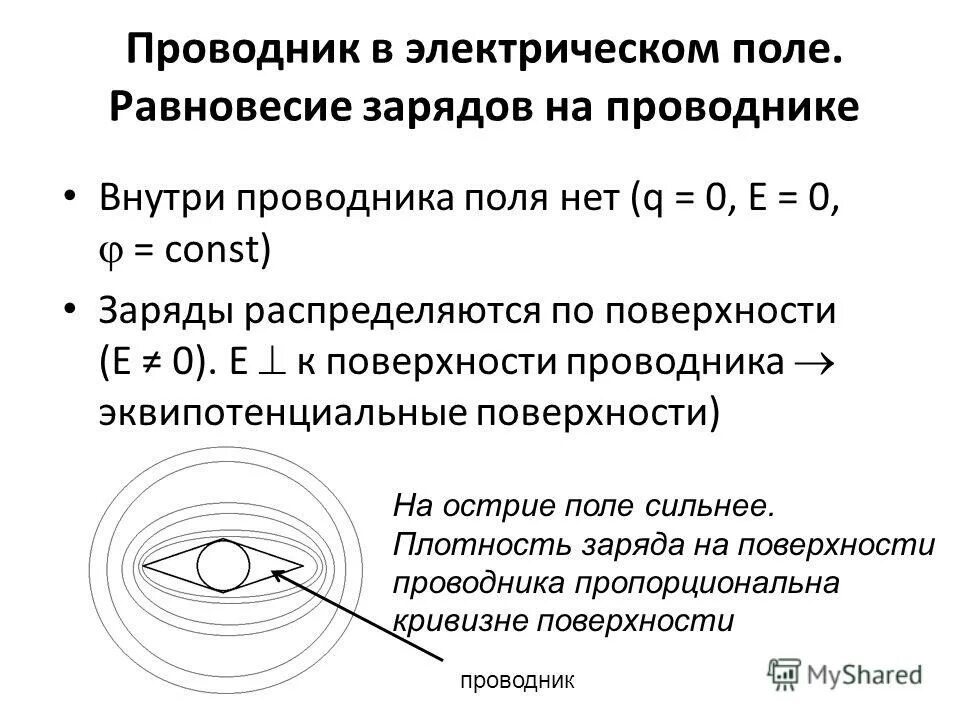 Проводник в электрическом поле. Равновесие зарядов на проводнике

• Внутри проводника поля нет (q = 0, E = 0, $\varphi$ = const)

• Заряды распределяются по поверхности (E ≠ 0). E $\perp$ к поверхности проводника $\rightarrow$ эквипотенциальные поверхности)

На острие поле сильнее. Плотность заряда на поверхности проводника пропорциональна кривизне поверхности

проводник

MyShared